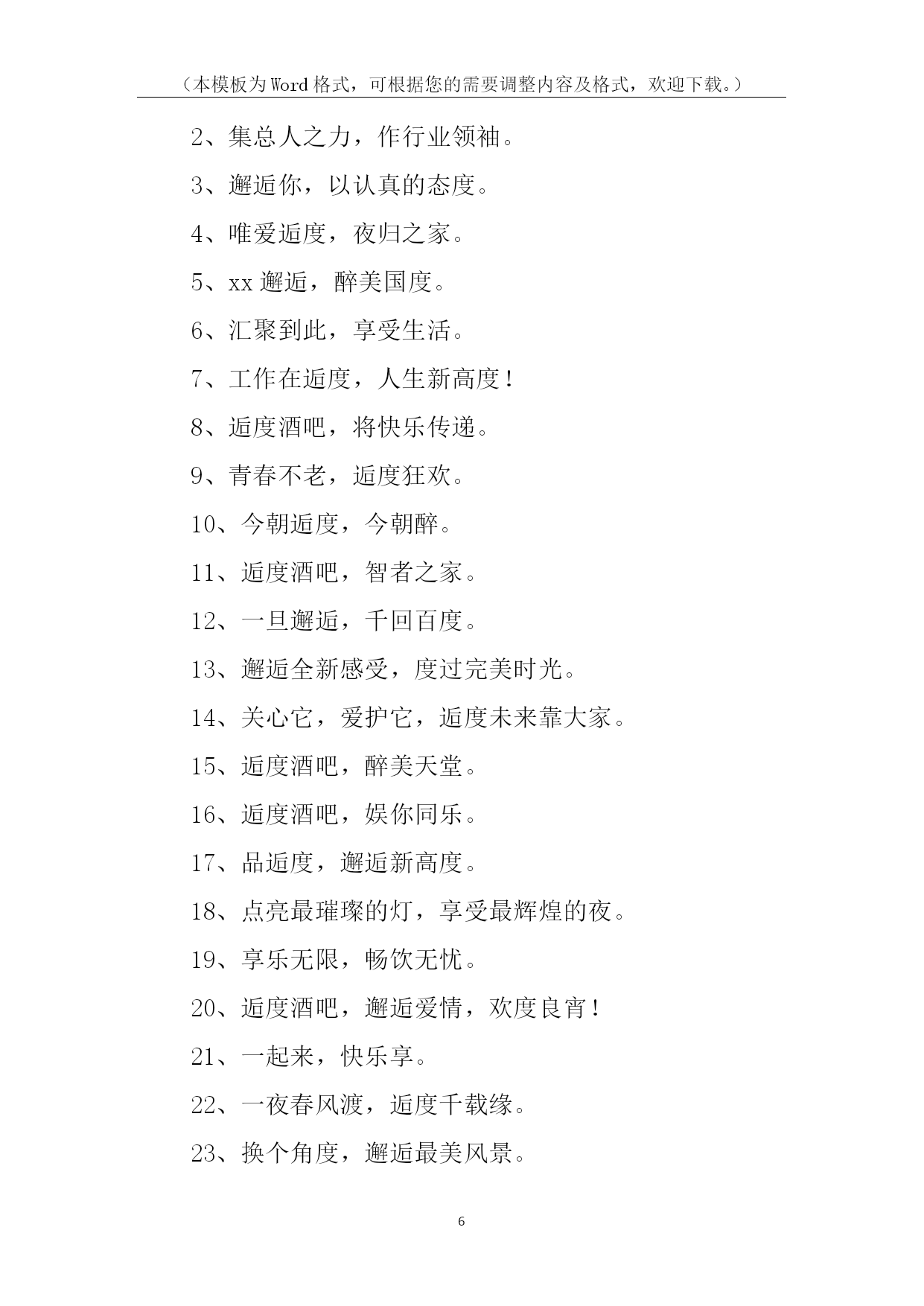 （本模板为Word格式，可根据您的需要调整内容及格式，欢迎下载。）

2、集总人之力，作行业领袖。

3、邂逅你，以认真的态度。

4、唯爱逅度，夜归之家。

5、xx邂逅，醉美国度。

6、汇聚到此，享受生活。

7、工作在逅度，人生新高度！

8、逅度酒吧，将快乐传递。

9、青春不老，逅度狂欢。

10、今朝逅度，今朝醉。

11、逅度酒吧，智者之家。

12、一旦邂逅，千回百度。

13、邂逅全新感受，度过完美时光。

14、关心它，爱护它，逅度未来靠大家。

15、逅度酒吧，醉美天堂。

16、逅度酒吧，娱你同乐。

17、品逅度，邂逅新高度。

18、点亮最璀璨的灯，享受最辉煌的夜。

19、享乐无限，畅饮无忧。

20、逅度酒吧，邂逅爱情，欢度良宵！

21、一起来，快乐享。

22、一夜春风渡，逅度千载缘。

23、换个角度，邂逅最美风景。

6